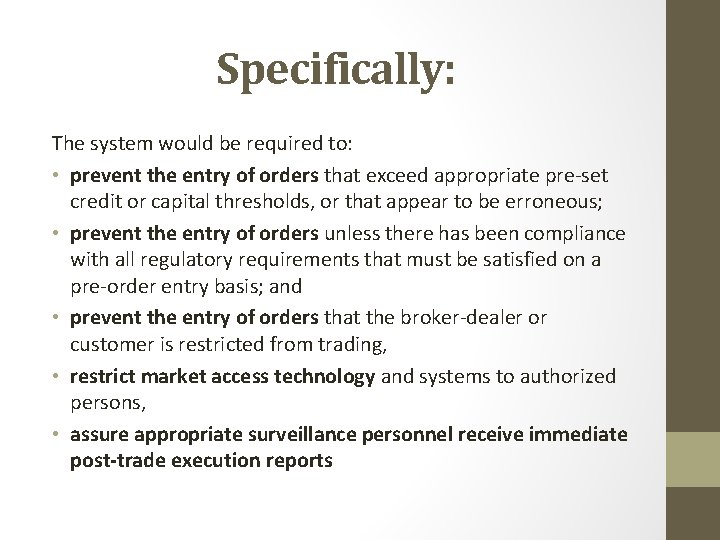 Specifically:

The system would be required to:

• prevent the entry of orders that exceed appropriate pre-set credit or capital thresholds, or that appear to be erroneous;
• prevent the entry of orders unless there has been compliance with all regulatory requirements that must be satisfied on a pre-order entry basis; and
• prevent the entry of orders that the broker-dealer or customer is restricted from trading,
• restrict market access technology and systems to authorized persons,
• assure appropriate surveillance personnel receive immediate post-trade execution reports